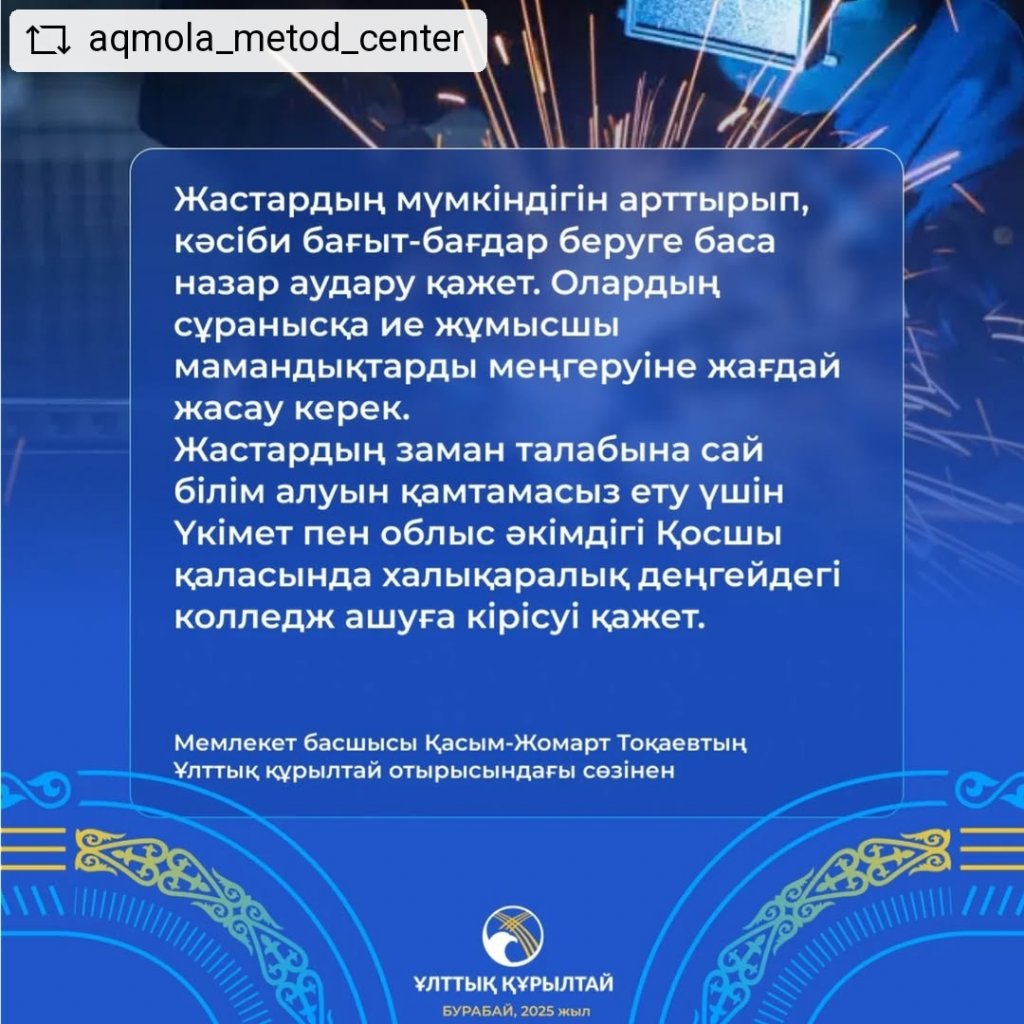 aqmola_metod_center

Жастардың мүмкіндігін арттырып, кәсіби бағыт-бағдар беруге баса назар аудару қажет. Олардың сұранысқа ие жұмысшы мамандықтарды меңгеруіне жағдай жасау керек.
Жастардың заман талабына сай білім алуын қамтамасыз ету үшін Үкімет пен облыс әкімдігі Қосшы қаласында халықаралық деңгейдегі колледж ашуға кірісуі қажет.

Мемлекет басшысы Қасым-Жомарт Тоқаевтың Ұлттық құрылтай отырысындағы сөзінен

ҰЛТТЫҚ ҚҰРЫЛТАЙ
БУРАБАЙ, 2025 жыл